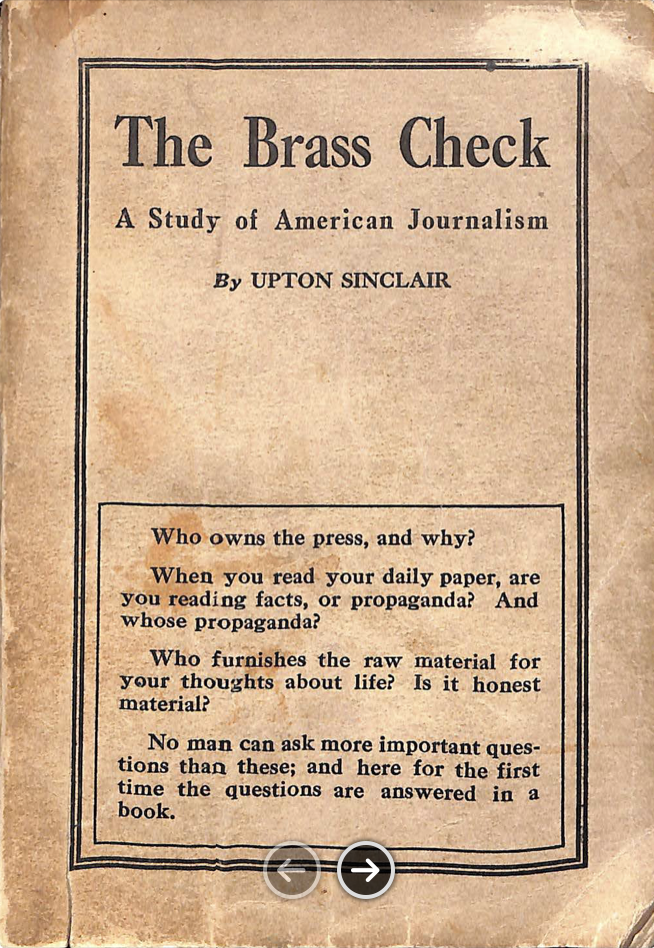 The Brass Check

A Study of American Journalism

By UPTON SINCLAIR

Who owns the press, and why?

When you read your daily paper, are you reading facts, or propaganda? And whose propaganda?

Who furnishes the raw material for your thoughts about life? Is it honest material?

No man can ask more important questions than these; and here for the first time the questions are answered in a book.